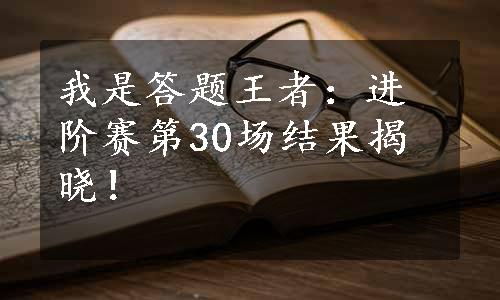 我是答题王者：进阶赛第30场结果揭晓！